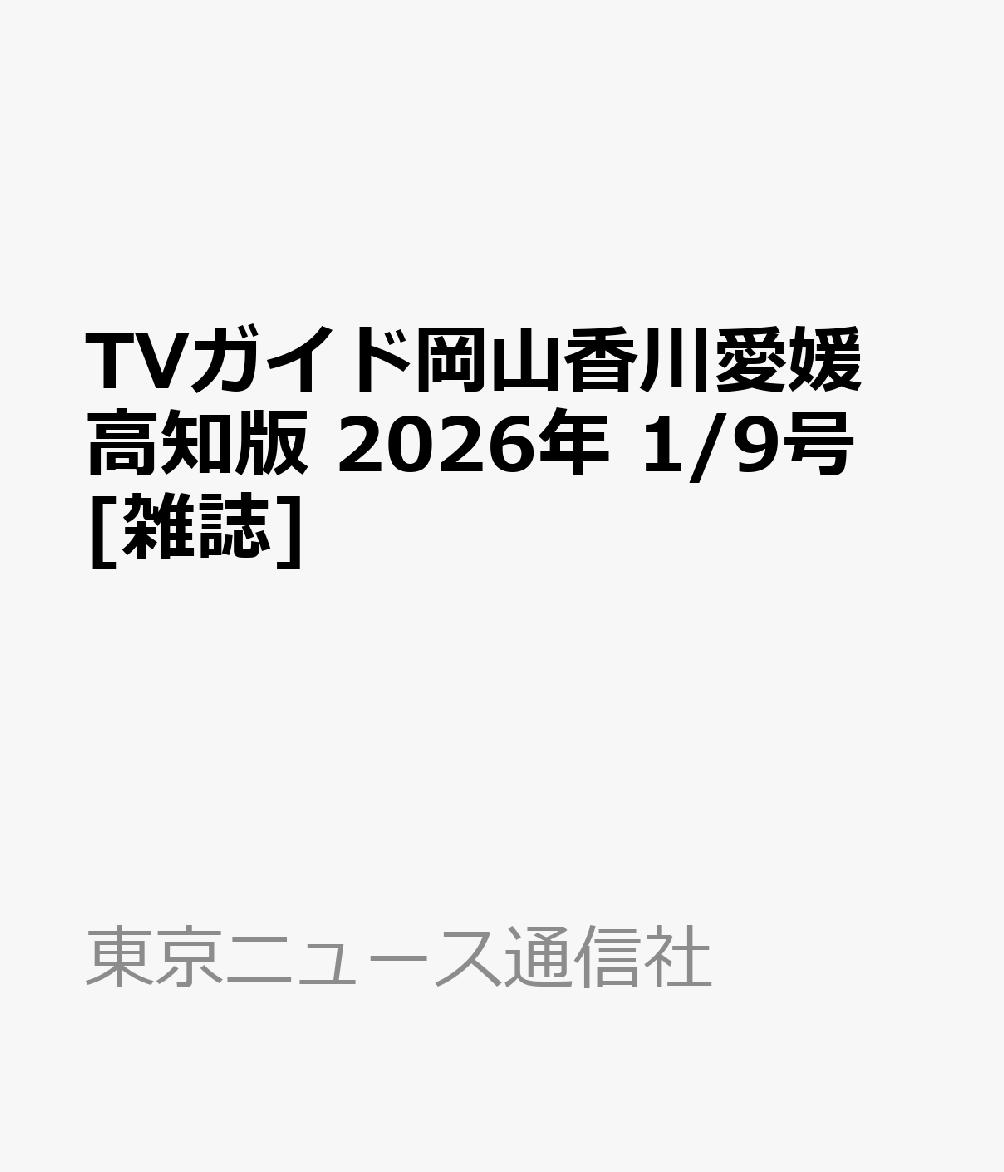 TVガイド岡山香川愛媛高知版 2026年 1/9号 [雑誌]

東京ニュース通信社